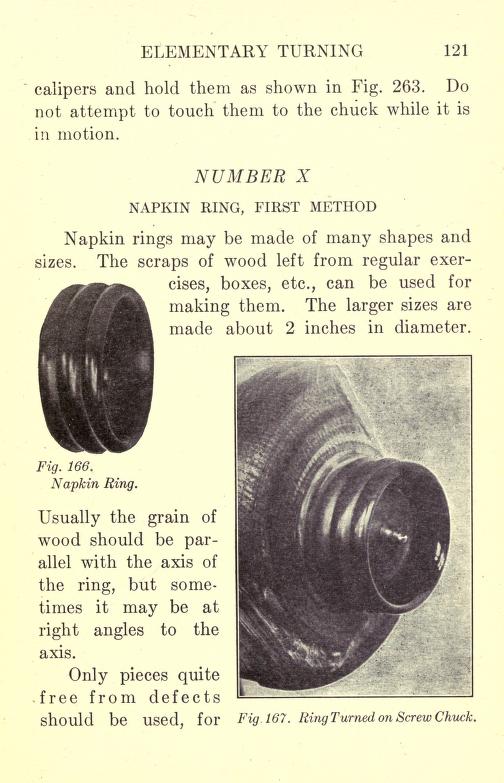 ELEMENTARY TURNING 121

calipers and hold them as shown in Fig. 263. Do not attempt to touch them to the chuck while it is in motion.

NUMBER X

NAPKIN RING, FIRST METHOD

Napkin rings may be made of many shapes and sizes. The scraps of wood left from regular exercises, boxes, etc., can be used for making them. The larger sizes are made about 2 inches in diameter.

Fig. 166. Napkin Ring.

Usually the grain of wood should be parallel with the axis of the ring, but sometimes it may be at right angles to the axis.

Only pieces quite free from defects should be used, for

Fig. 167. Ring Turned on Screw Chuck.